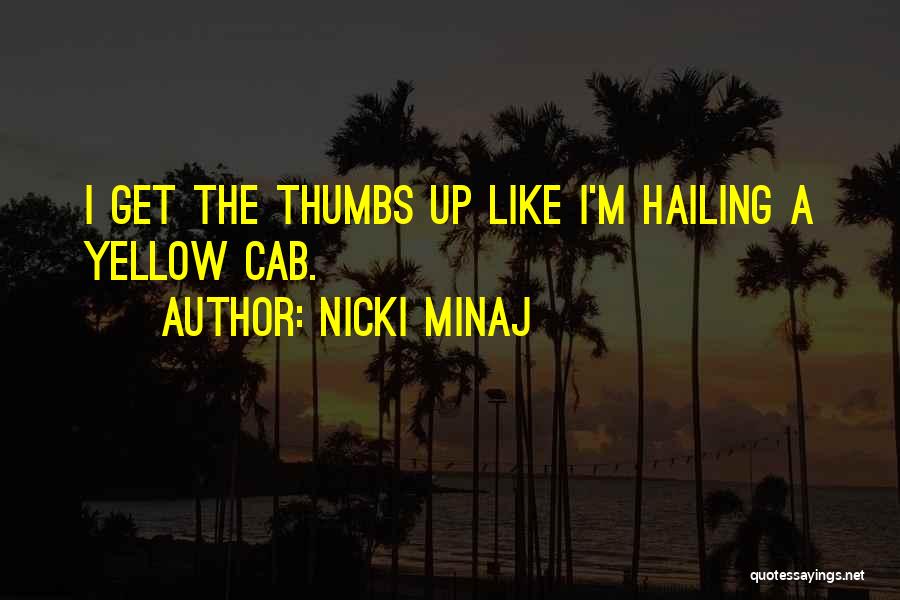 I GET THE THUMBS UP LIKE I'M HAILING A YELLOW CAB.

AUTHOR: NICKI MINAJ

quotessayings.net